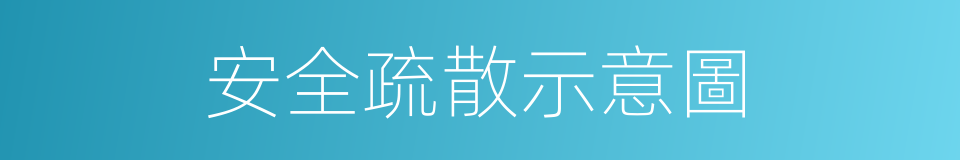 安全疏散示意圖